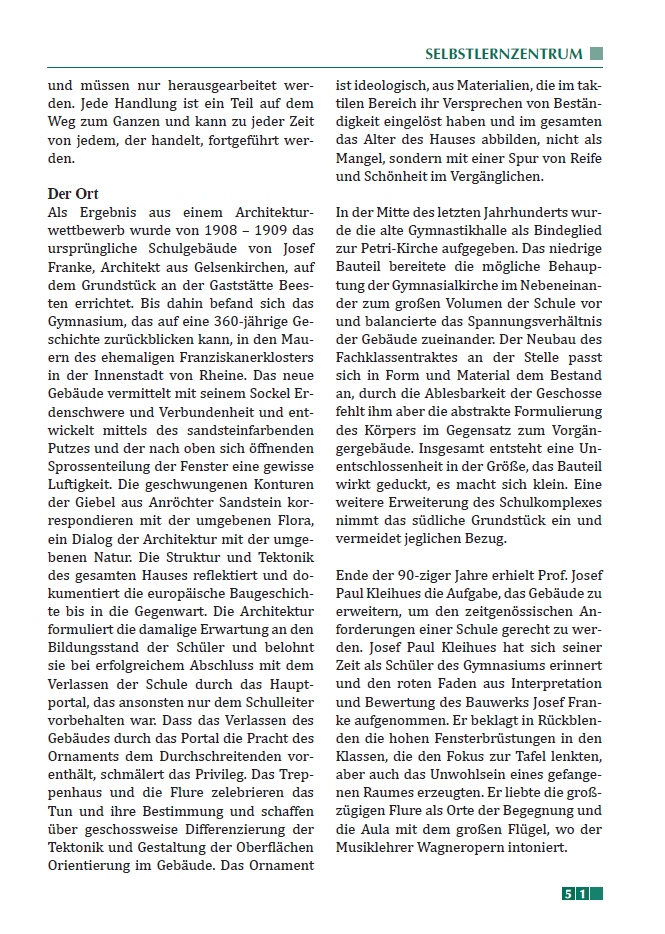 SELBSTLERNZENTRUM

und müssen nur herausgearbeitet werden. Jede Handlung ist ein Teil auf dem Weg zum Ganzen und kann zu jeder Zeit von jedem, der handelt, fortgeführt werden.

Der Ort
Als Ergebnis aus einem Architekturwettbewerb wurde von 1908 – 1909 das ursprüngliche Schulgebäude von Josef Franke, Architekt aus Gelsenkirchen, auf dem Grundstück an der Gaststätte Beesten errichtet. Bis dahin befand sich das Gymnasium, das auf eine 360-jährige Geschichte zurückblicken kann, in den Mauern des ehemaligen Franziskanerklosters in der Innenstadt von Rheine. Das neue Gebäude vermittelt mit seinem Sockel Erdenschwere und Verbundenheit und entwickelt mittels des sandsteinfarbenden Putzes und der nach oben sich öffnenden Sprossenteilung der Fenster eine gewisse Luftigkeit. Die geschwungenen Konturen der Giebel aus Anröchter Sandstein korrespondieren mit der umgebenen Flora, ein Dialog der Architektur mit der umgebenen Natur. Die Struktur und Tektonik des gesamten Hauses reflektiert und dokumentiert die europäische Baugeschichte bis in die Gegenwart. Die Architektur formuliert die damalige Erwartung an den Bildungsstand der Schüler und belohnt sie bei erfolgreichem Abschluss mit dem Verlassen der Schule durch das Hauptportal, das ansonsten nur dem Schulleiter vorbehalten war. Dass das Verlassen des Gebäudes durch das Portal die Pracht des Ornaments dem Durchschreitenden vorenthält, schmälert das Privileg. Das Treppenhaus und die Flure zelebrieren das Tun und ihre Bestimmung und schaffen über geschossweise Differenzierung der Tektonik und Gestaltung der Oberflächen Orientierung im Gebäude. Das Ornament ist ideologisch, aus Materialien, die im taktilen Bereich ihr Versprechen von Beständigkeit eingelöst haben und im gesamten das Alter des Hauses abbilden, nicht als Mangel, sondern mit einer Spur von Reife und Schönheit im Vergänglichen.

In der Mitte des letzten Jahrhunderts wurde die alte Gymnastikhalle als Bindeglied zur Petri-Kirche aufgegeben. Das niedrige Bauteil bereitete die mögliche Behauptung der Gymnasialkirche im Nebeneinander zum großen Volumen der Schule vor und balancierte das Spannungsverhältnis der Gebäude zueinander. Der Neubau des Fachklassentraktes an der Stelle passt sich in Form und Material dem Bestand an, durch die Ablesbarkeit der Geschosse fehlt ihm aber die abstrakte Formulierung des Körpers im Gegensatz zum Vorgängergebäude. Insgesamt entsteht eine Unentschlossenheit in der Größe, das Bauteil wirkt geduckt, es macht sich klein. Eine weitere Erweiterung des Schulkomplexes nimmt das südliche Grundstück ein und vermeidet jeglichen Bezug.

Ende der 90-ziger Jahre erhielt Prof. Josef Paul Kleihues die Aufgabe, das Gebäude zu erweitern, um den zeitgenössischen Anforderungen einer Schule gerecht zu werden. Josef Paul Kleihues hat sich seiner Zeit als Schüler des Gymnasiums erinnert und den roten Faden aus Interpretation und Bewertung des Bauwerks Josef Franke aufgenommen. Er beklagt in Rückblenden die hohen Fensterbrüstungen in den Klassen, die den Fokus zur Tafel lenkten, aber auch das Unwohlsein eines gefangenen Raumes erzeugten. Er liebte die großzügigen Flure als Orte der Begegnung und die Aula mit dem großen Flügel, wo der Musiklehrer Wagneropern intoniert.

51